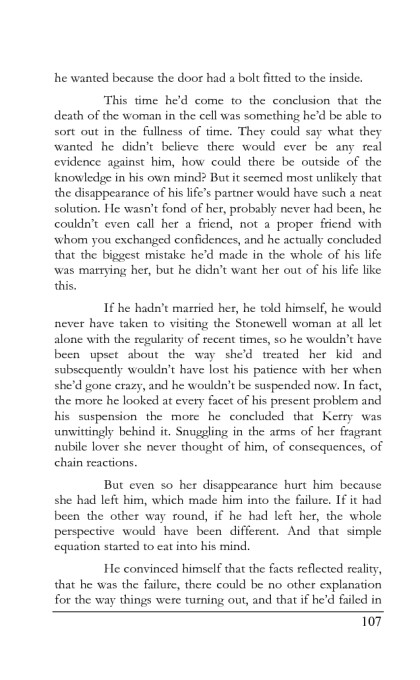 he wanted because the door had a bolt fitted to the inside.

This time he'd come to the conclusion that the death of the woman in the cell was something he'd be able to sort out in the fullness of time. They could say what they wanted he didn't believe there would ever be any real evidence against him, how could there be outside of the knowledge in his own mind? But it seemed most unlikely that the disappearance of his life's partner would have such a neat solution. He wasn't fond of her, probably never had been, he couldn't even call her a friend, not a proper friend with whom you exchanged confidences, and he actually concluded that the biggest mistake he'd made in the whole of his life was marrying her, but he didn't want her out of his life like this.

If he hadn't married her, he told himself, he would never have taken to visiting the Stonewell woman at all let alone with the regularity of recent times, so he wouldn't have been upset about the way she'd treated her kid and subsequently wouldn't have lost his patience with her when she'd gone crazy, and he wouldn't be suspended now. In fact, the more he looked at every facet of his present problem and his suspension the more he concluded that Kerry was unwittingly behind it. Snuggling in the arms of her fragrant nubile lover she never thought of him, of consequences, of chain reactions.

But even so her disappearance hurt him because she had left him, which made him into the failure. If it had been the other way round, if he had left her, the whole perspective would have been different. And that simple equation started to eat into his mind.

He convinced himself that the facts reflected reality, that he was the failure, there could be no other explanation for the way things were turning out, and that if he'd failed in

107